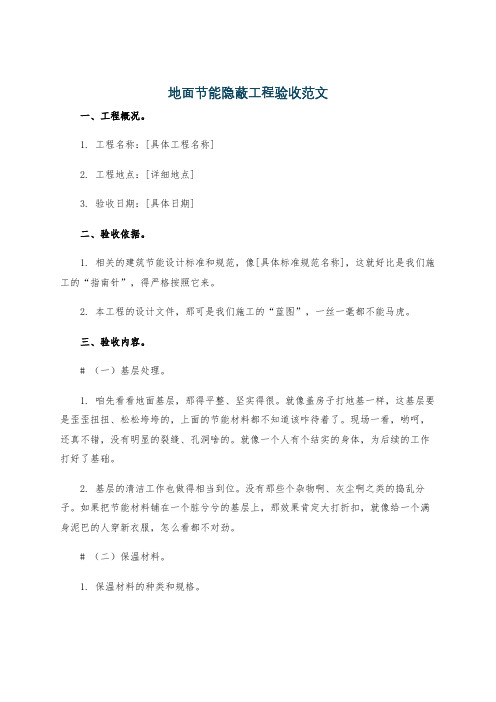 地面节能隐蔽工程验收范文

一、工程概况。

1. 工程名称：[具体工程名称]

2. 工程地点：[详细地点]

3. 验收日期：[具体日期]

二、验收依据。

1. 相关的建筑节能设计标准和规范，像[具体标准规范名称]，这就好比是我们施工的“指南针”，得严格按照它来。

2. 本工程的设计文件，那可是我们施工的“蓝图”，一丝一毫都不能马虎。

三、验收内容。

# （一）基层处理。

1. 咱先看看地面基层，那得平整、坚实得很。就像盖房子打地基一样，这基层要是歪歪扭扭、松松垮垮的，上面的节能材料都不知道该咋待着了。现场一看，哟呵，还真不错，没有明显的裂缝、孔洞啥的。就像一个人有个结实的身体，为后续的工作打好了基础。

2. 基层的清洁工作也做得相当到位。没有那些个杂物啊、灰尘啊之类的捣乱分子。如果把节能材料铺在一个脏兮兮的基层上，那效果肯定大打折扣，就像给一个满身泥巴的人穿新衣服，怎么看都不对劲。

# （二）保温材料。

1. 保温材料的种类和规格。